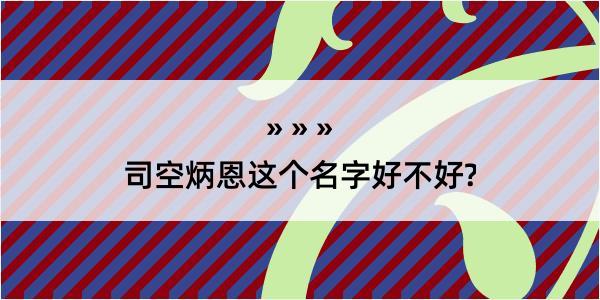 » » »

司空炳恩这个名字好不好?